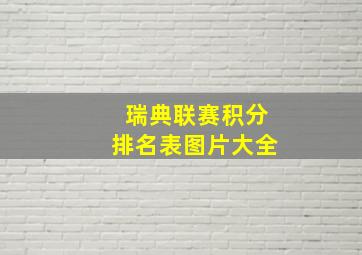 瑞典联赛积分
排名表图片大全